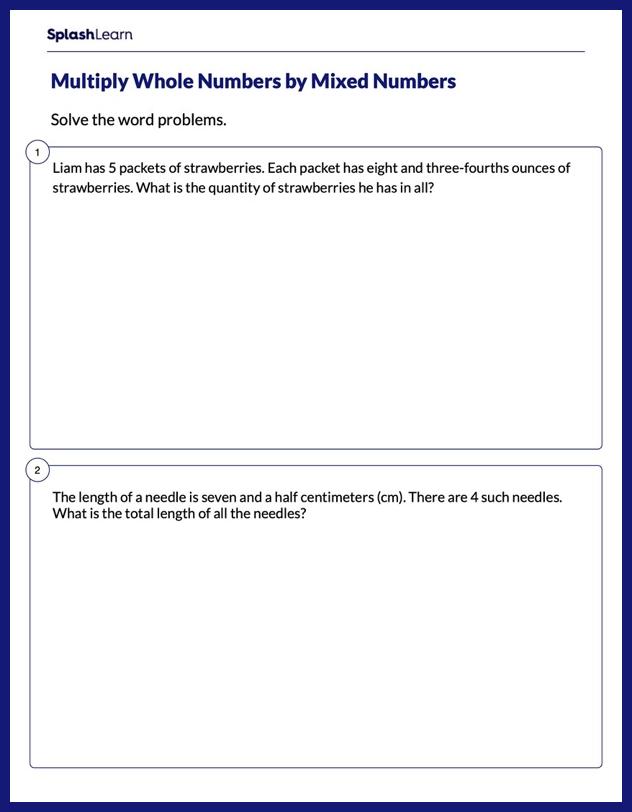 SplashLearn

Multiply Whole Numbers by Mixed Numbers

Solve the word problems.

1

Liam has 5 packets of strawberries. Each packet has eight and three-fourths ounces of strawberries. What is the quantity of strawberries he has in all?

2

The length of a needle is seven and a half centimeters (cm). There are 4 such needles. What is the total length of all the needles?